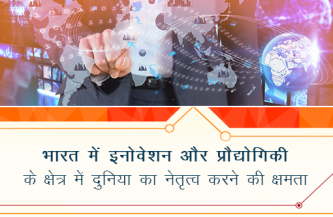 भारत में इनोवेशन और प्रौद्योगिकी
के क्षेत्र में दुनिया का नेतृत्व करने की क्षमता